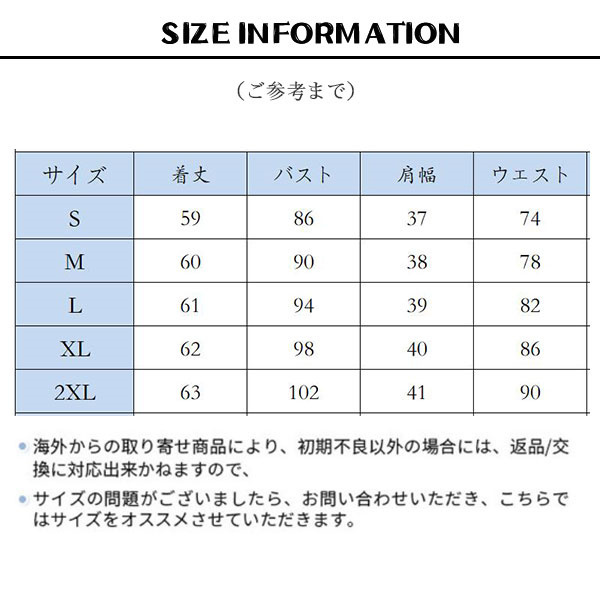 SIZE INFORMATION

（ご参考まで）

| サイズ | 着丈 | バスト | 肩幅 | ウエスト |
|---|---|---|---|---|
| S | 59 | 86 | 37 | 74 |
| M | 60 | 90 | 38 | 78 |
| L | 61 | 94 | 39 | 82 |
| XL | 62 | 98 | 40 | 86 |
| 2XL | 63 | 102 | 41 | 90 |

• 海外からの取り寄せ商品により、初期不良以外の場合には、返品/交換に対応出来かねますので、

• サイズの問題がございましたら、お問い合わせいただき、こちらではサイズをオススメさせていただきます。